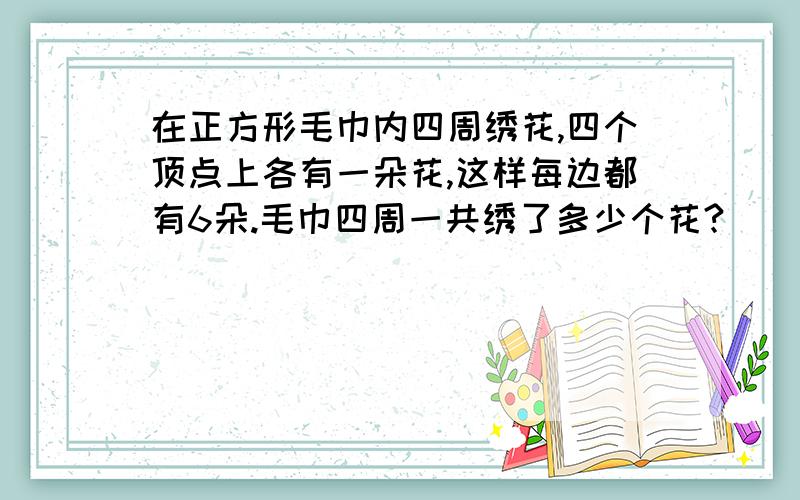 在正方形毛巾内四周绣花,四个顶点上各有一朵花,这样每边都有6朵.毛巾四周一共绣了多少个花?